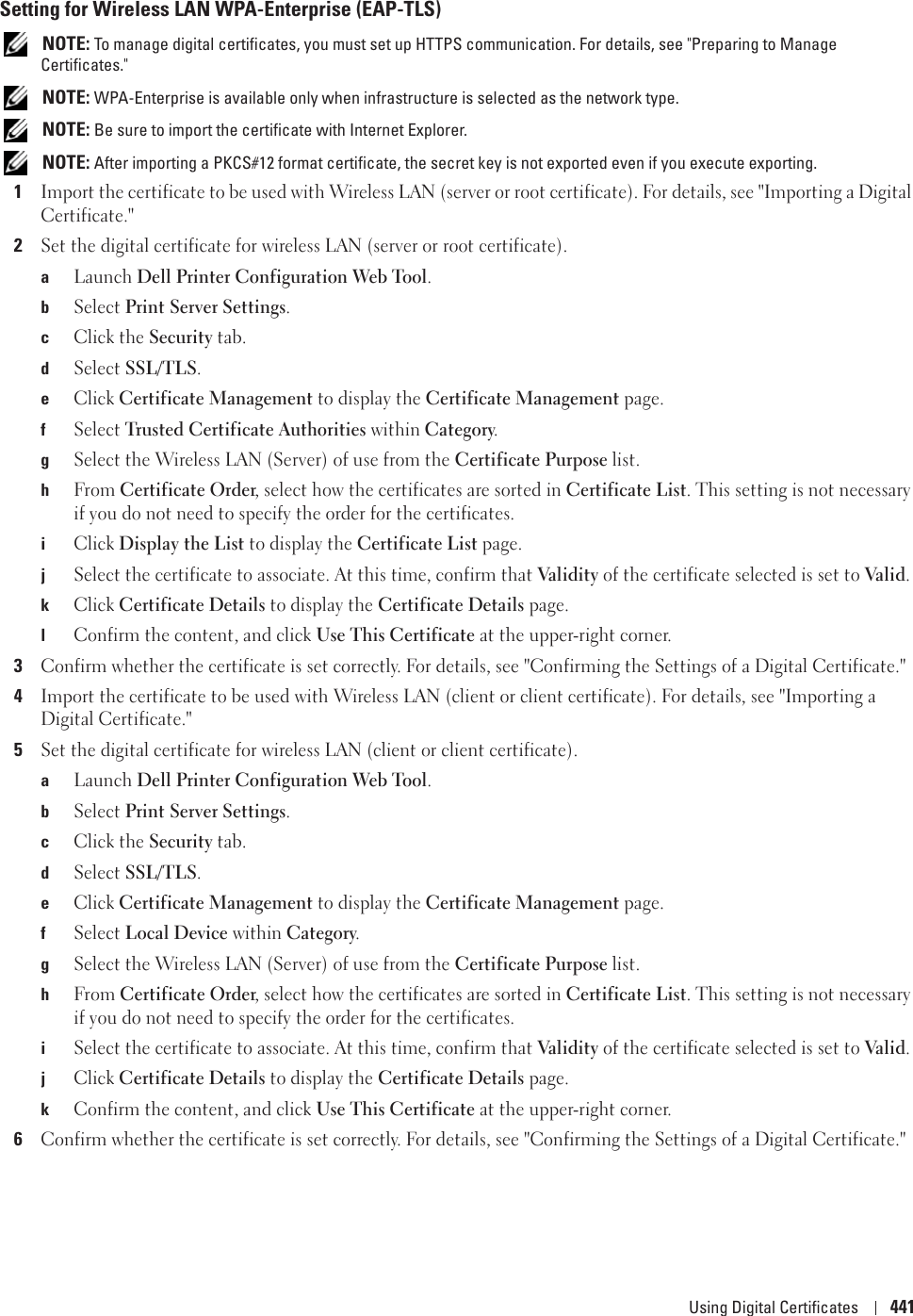 Setting for Wireless LAN WPA-Enterprise (EAP-TLS)

NOTE: To manage digital certificates, you must set up HTTPS communication. For details, see "Preparing to Manage Certificates."

NOTE: WPA-Enterprise is available only when infrastructure is selected as the network type.

NOTE: Be sure to import the certificate with Internet Explorer.

NOTE: After importing a PKCS#12 format certificate, the secret key is not exported even if you execute exporting.

1 Import the certificate to be used with Wireless LAN (server or root certificate). For details, see "Importing a Digital Certificate."

2 Set the digital certificate for wireless LAN (server or root certificate).

a Launch Dell Printer Configuration Web Tool.

b Select Print Server Settings.

c Click the Security tab.

d Select SSL/TLS.

e Click Certificate Management to display the Certificate Management page.

f Select Trusted Certificate Authorities within Category.

g Select the Wireless LAN (Server) of use from the Certificate Purpose list.

h From Certificate Order, select how the certificates are sorted in Certificate List. This setting is not necessary if you do not need to specify the order for the certificates.

i Click Display the List to display the Certificate List page.

j Select the certificate to associate. At this time, confirm that Validity of the certificate selected is set to Valid.

k Click Certificate Details to display the Certificate Details page.

l Confirm the content, and click Use This Certificate at the upper-right corner.

3 Confirm whether the certificate is set correctly. For details, see "Confirming the Settings of a Digital Certificate."

4 Import the certificate to be used with Wireless LAN (client or client certificate). For details, see "Importing a Digital Certificate."

5 Set the digital certificate for wireless LAN (client or client certificate).

a Launch Dell Printer Configuration Web Tool.

b Select Print Server Settings.

c Click the Security tab.

d Select SSL/TLS.

e Click Certificate Management to display the Certificate Management page.

f Select Local Device within Category.

g Select the Wireless LAN (Server) of use from the Certificate Purpose list.

h From Certificate Order, select how the certificates are sorted in Certificate List. This setting is not necessary if you do not need to specify the order for the certificates.

i Select the certificate to associate. At this time, confirm that Validity of the certificate selected is set to Valid.

j Click Certificate Details to display the Certificate Details page.

k Confirm the content, and click Use This Certificate at the upper-right corner.

6 Confirm whether the certificate is set correctly. For details, see "Confirming the Settings of a Digital Certificate."

Using Digital Certificates | 441